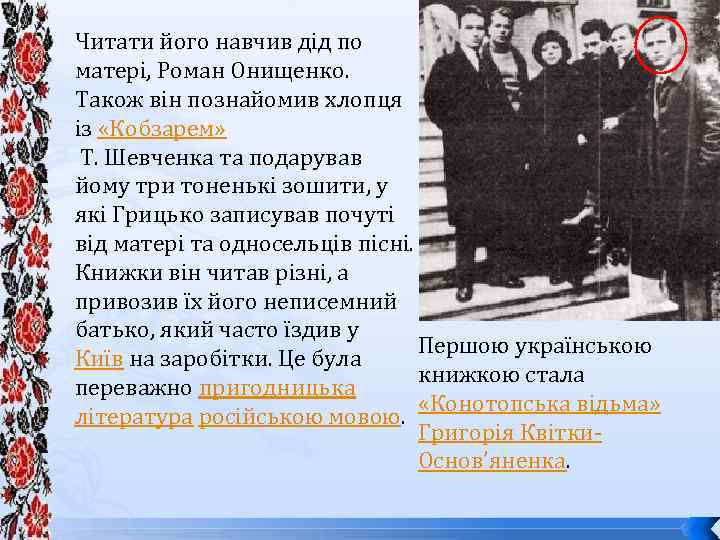 Читати його навчив дід по матері, Роман Онищенко. Також він познайомив хлопця із «Кобзарем» Т. Шевченка та подарував йому три тоненькі зошити, у які Грицько записував почуті від матері та односельців пісні. Книжки він читав різні, а привозив їх його неписемний батько, який часто їздив у Київ на заробітки. Це була переважно пригодницька література російською мовою.

Першою українською книжкою стала «Конотопська відьма» Григорія Квітки-Основ'яненка.